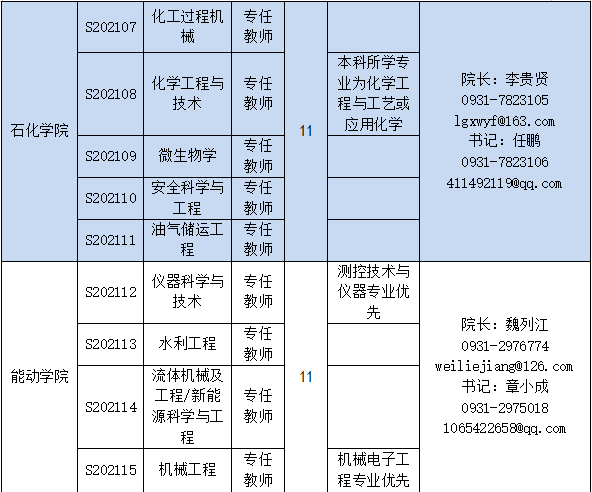 | 石化学院 | S202107 | 化工过程机械 | 专任教师 | 11 | | 院长：李贵贤 0931-7823105 lgxwyf@163.com 书记：任鹏 0931-7823106 411492119@qq.com |
|---|---|---|---|---|---|---|
| | S202108 | 化学工程与技术 | 专任教师 | | 本科所学专业为化学工程与工艺或应用化学 | |
| | S202109 | 微生物学 | 专任教师 | | | |
| | S202110 | 安全科学与工程 | 专任教师 | | | |
| | S202111 | 油气储运工程 | 专任教师 | | | |
| 能动学院 | S202112 | 仪器科学与技术 | 专任教师 | 11 | 测控技术与仪器专业优先 | 院长：魏列江 0931-2976774 weiliejiang@126.com 书记：章小成 0931-2975018 1065422658@qq.com |
| | S202113 | 水利工程 | 专任教师 | | | |
| | S202114 | 流体机械及工程/新能源科学与工程 | 专任教师 | | | |
| | S202115 | 机械工程 | 专任教师 | | 机械电子工程专业优先 | |